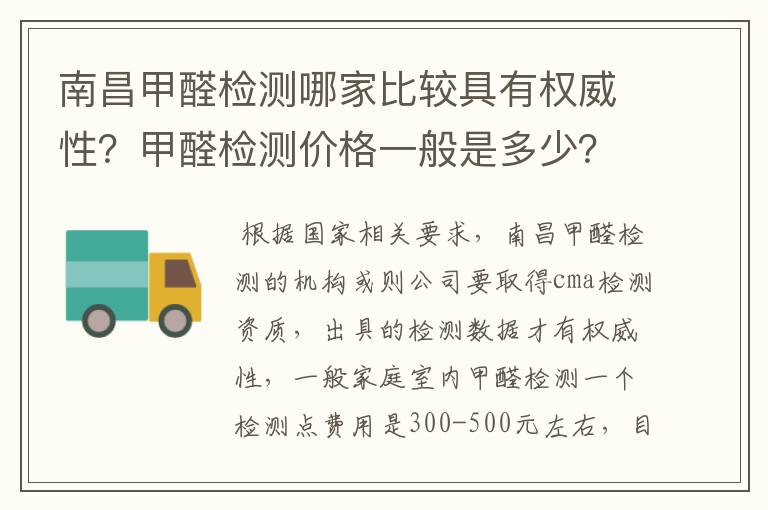 南昌甲醛检测哪家比较具有权威性？甲醛检测价格一般是多少？

根据国家相关要求，南昌甲醛检测的机构或则公司要取得cma检测资质，出具的检测数据才有权威性，一般家庭室内甲醛检测一个检测点费用是300-500元左右，目